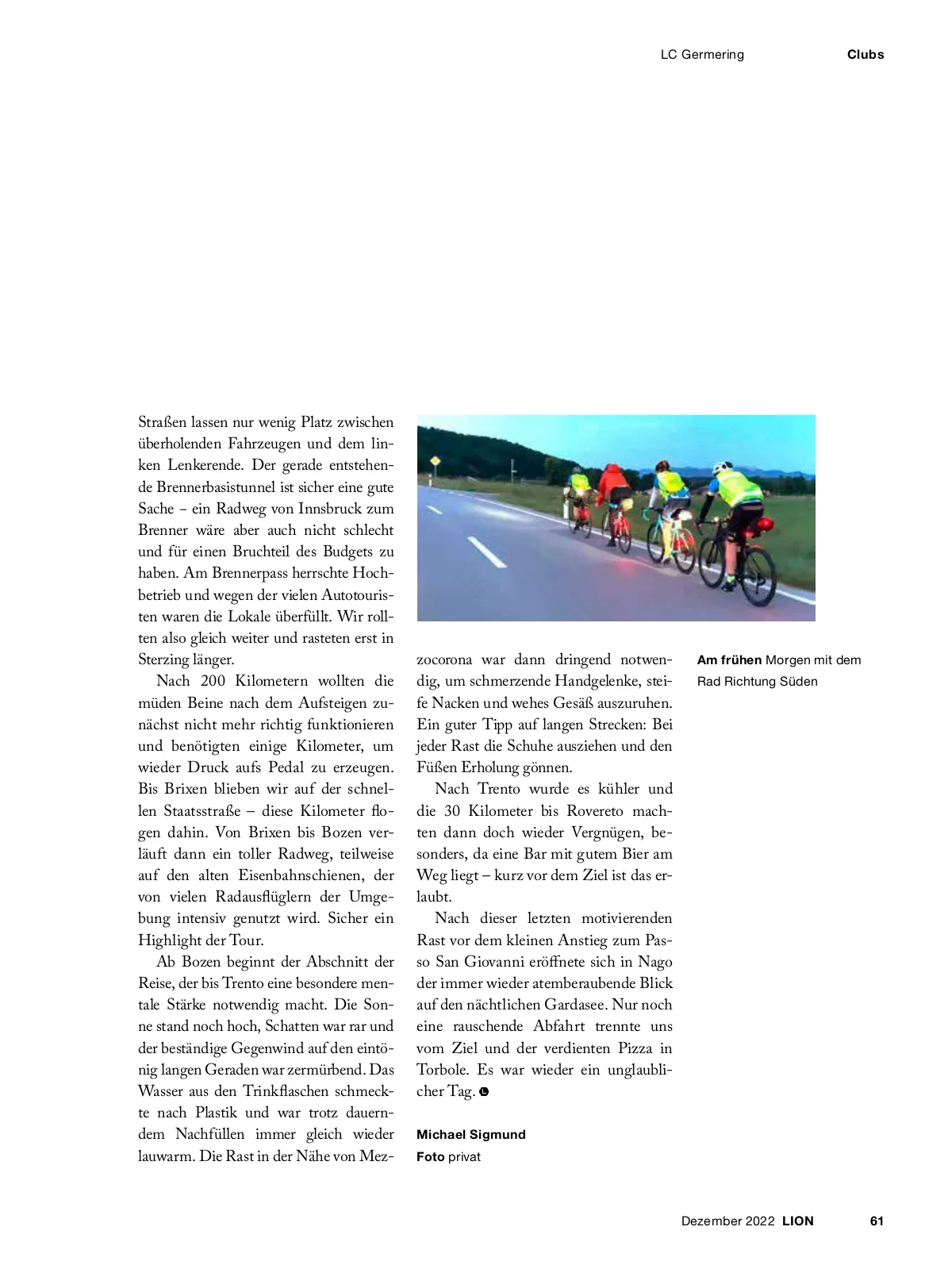 LC Germering Clubs

Straßen lassen nur wenig Platz zwischen überholenden Fahrzeugen und dem linken Lenkerende. Der gerade entstehende Brennerbasistunnel ist sicher eine gute Sache – ein Radweg von Innsbruck zum Brenner wäre aber auch nicht schlecht und für einen Bruchteil des Budgets zu haben. Am Brennerpass herrschte Hochbetrieb und wegen der vielen Autotouristen waren die Lokale überfüllt. Wir rollten also gleich weiter und rasteten erst in Sterzing länger.

Nach 200 Kilometern wollten die müden Beine nach dem Aufsteigen zunächst nicht mehr richtig funktionieren und benötigten einige Kilometer, um wieder Druck aufs Pedal zu erzeugen. Bis Brixen blieben wir auf der schnellen Staatsstraße – diese Kilometer flogen dahin. Von Brixen bis Bozen verläuft dann ein toller Radweg, teilweise auf den alten Eisenbahnschienen, der von vielen Radausflüglern der Umgebung intensiv genutzt wird. Sicher ein Highlight der Tour.

Ab Bozen beginnt der Abschnitt der Reise, der bis Trento eine besondere mentale Stärke notwendig macht. Die Sonne stand noch hoch, Schatten war rar und der beständige Gegenwind auf den eintönig langen Geraden war zermürbend. Das Wasser aus den Trinkflaschen schmeckte nach Plastik und war trotz dauerndem Nachfüllen immer gleich wieder lauwarm. Die Rast in der Nähe von Mezzocorona war dann dringend notwendig, um schmerzende Handgelenke, steife Nacken und wehes Gesäß auszuruhen. Ein guter Tipp auf langen Strecken: Bei jeder Rast die Schuhe ausziehen und den Füßen Erholung gönnen.

Nach Trento wurde es kühler und die 30 Kilometer bis Rovereto machten dann doch wieder Vergnügen, besonders, da eine Bar mit gutem Bier am Weg liegt – kurz vor dem Ziel ist das erlaubt.

Nach dieser letzten motivierenden Rast vor dem kleinen Anstieg zum Passo San Giovanni eröffnete sich in Nago der immer wieder atemberaubende Blick auf den nächtlichen Gardasee. Nur noch eine rauschende Abfahrt trennte uns vom Ziel und der verdienten Pizza in Torbole. Es war wieder ein unglaublicher Tag.

Michael Sigmund
Foto privat

Am frühen Morgen mit dem Rad Richtung Süden

Dezember 2022 LION 61